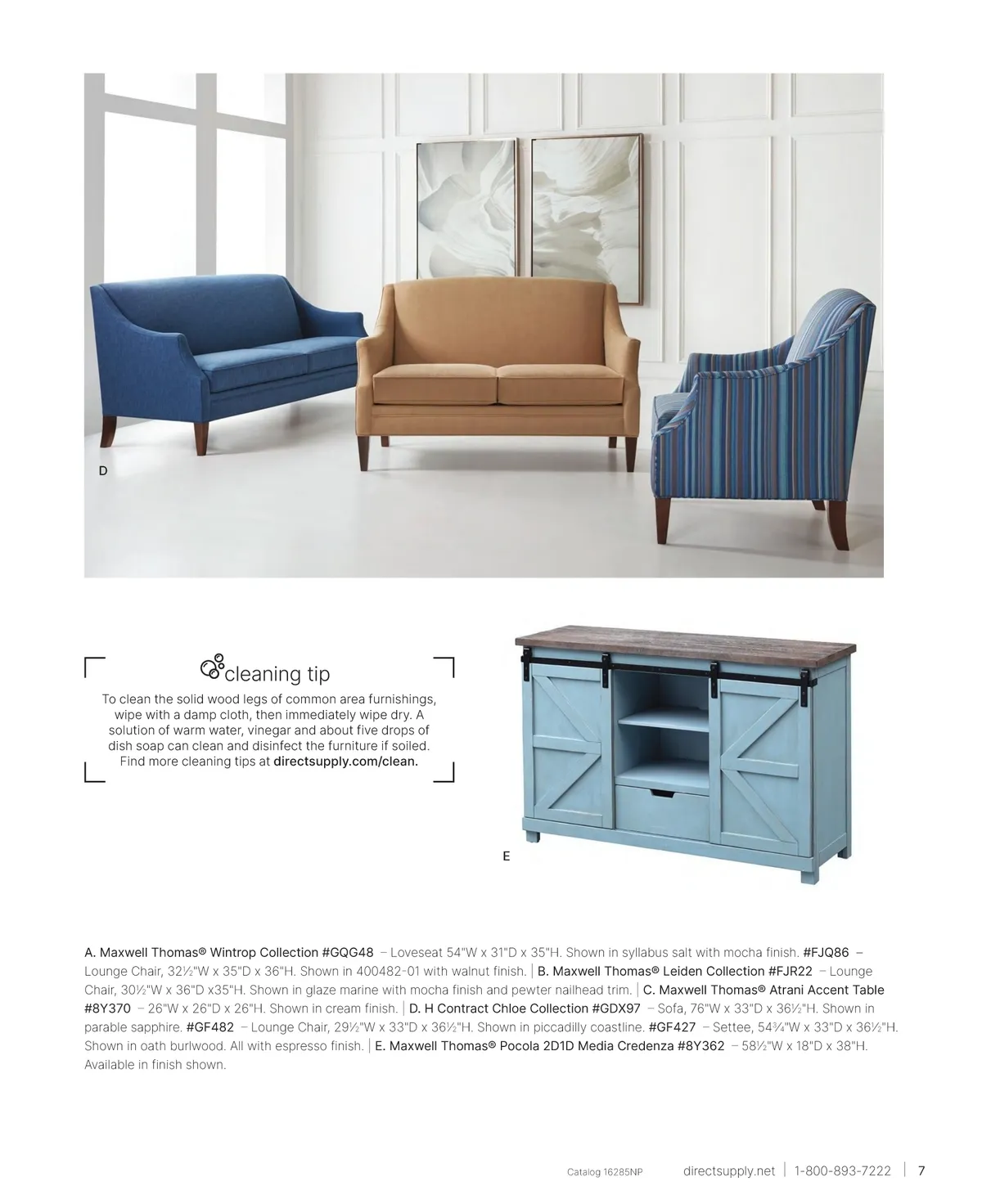 D

cleaning tip

To clean the solid wood legs of common area furnishings, wipe with a damp cloth, then immediately wipe dry. A solution of warm water, vinegar and about five drops of dish soap can clean and disinfect the furniture if soiled. Find more cleaning tips at directsupply.com/clean.

E

A. Maxwell Thomas® Wintrop Collection #GQG48 – Loveseat 54"W x 31"D x 35"H. Shown in syllabus salt with mocha finish. #FJQ86 – Lounge Chair, 32½"W x 35"D x 36"H. Shown in 400482-01 with walnut finish. | B. Maxwell Thomas® Leiden Collection #FJR22 – Lounge Chair, 30½"W x 36"D x35"H. Shown in glaze marine with mocha finish and pewter nailhead trim. | C. Maxwell Thomas® Atrani Accent Table #8Y370 – 26"W x 26"D x 26"H. Shown in cream finish. | D. H Contract Chloe Collection #GDX97 – Sofa, 76"W x 33"D x 36½"H. Shown in parable sapphire. #GF482 – Lounge Chair, 29½"W x 33"D x 36½"H. Shown in piccadilly coastline. #GF427 – Settee, 54¾"W x 33"D x 36½"H. Shown in oath burlwood. All with espresso finish. | E. Maxwell Thomas® Pocola 2D1D Media Credenza #8Y362 – 58½"W x 18"D x 38"H. Available in finish shown.

Catalog 16285NP directsupply.net | 1-800-893-7222 | 7